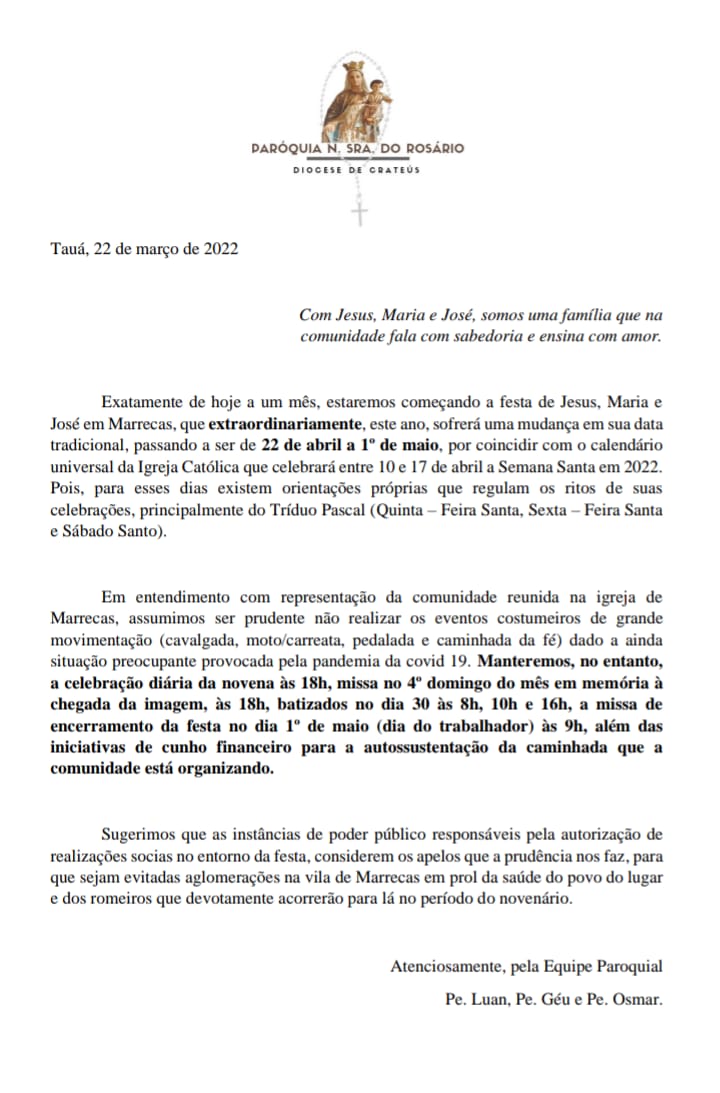 PARÓQUIA N. SRA. DO ROSÁRIO
DIOCESE DE CRATEÚS

Tauá, 22 de março de 2022

Com Jesus, Maria e José, somos uma família que na comunidade fala com sabedoria e ensina com amor.

Exatamente de hoje a um mês, estaremos começando a festa de Jesus, Maria e José em Marrecas, que extraordinariamente, este ano, sofrerá uma mudança em sua data tradicional, passando a ser de 22 de abril a 1º de maio, por coincidir com o calendário universal da Igreja Católica que celebrará entre 10 e 17 de abril a Semana Santa em 2022. Pois, para esses dias existem orientações próprias que regulam os ritos de suas celebrações, principalmente do Tríduo Pascal (Quinta – Feira Santa, Sexta – Feira Santa e Sábado Santo).

Em entendimento com representação da comunidade reunida na igreja de Marrecas, assumimos ser prudente não realizar os eventos costumeiros de grande movimentação (cavalgada, moto/carreata, pedalada e caminhada da fé) dado a ainda situação preocupante provocada pela pandemia da covid 19. Manteremos, no entanto, a celebração diária da novena às 18h, missa no 4º domingo do mês em memória à chegada da imagem, às 18h, batizados no dia 30 às 8h, 10h e 16h, a missa de encerramento da festa no dia 1º de maio (dia do trabalhador) às 9h, além das iniciativas de cunho financeiro para a autossustentação da caminhada que a comunidade está organizando.

Sugerimos que as instâncias de poder público responsáveis pela autorização de realizações socias no entorno da festa, considerem os apelos que a prudência nos faz, para que sejam evitadas aglomerações na vila de Marrecas em prol da saúde do povo do lugar e dos romeiros que devotamente acorrerão para lá no período do novenário.

Atenciosamente, pela Equipe Paroquial

Pe. Luan, Pe. Géu e Pe. Osmar.